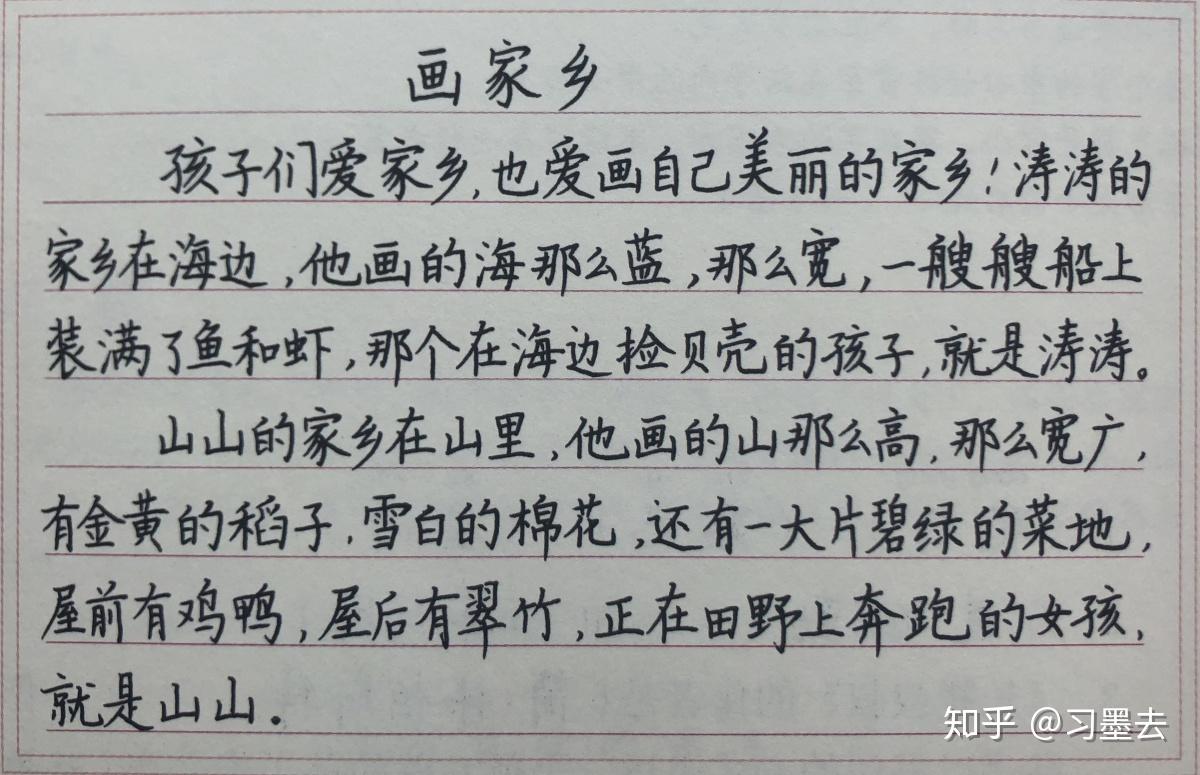 画家乡

孩子们爱家乡，也爱画自己美丽的家乡！涛涛的家乡在海边，他画的海那么蓝，那么宽，一艘艘船上装满了鱼和虾，那个在海边捡贝壳的孩子，就是涛涛。

山山的家乡在山里，他画的山那么高，那么宽广，有金黄的稻子，雪白的棉花，还有一大片碧绿的菜地，屋前有鸡鸭，屋后有翠竹，正在田野上奔跑的女孩，就是山山。

知乎 @习墨去